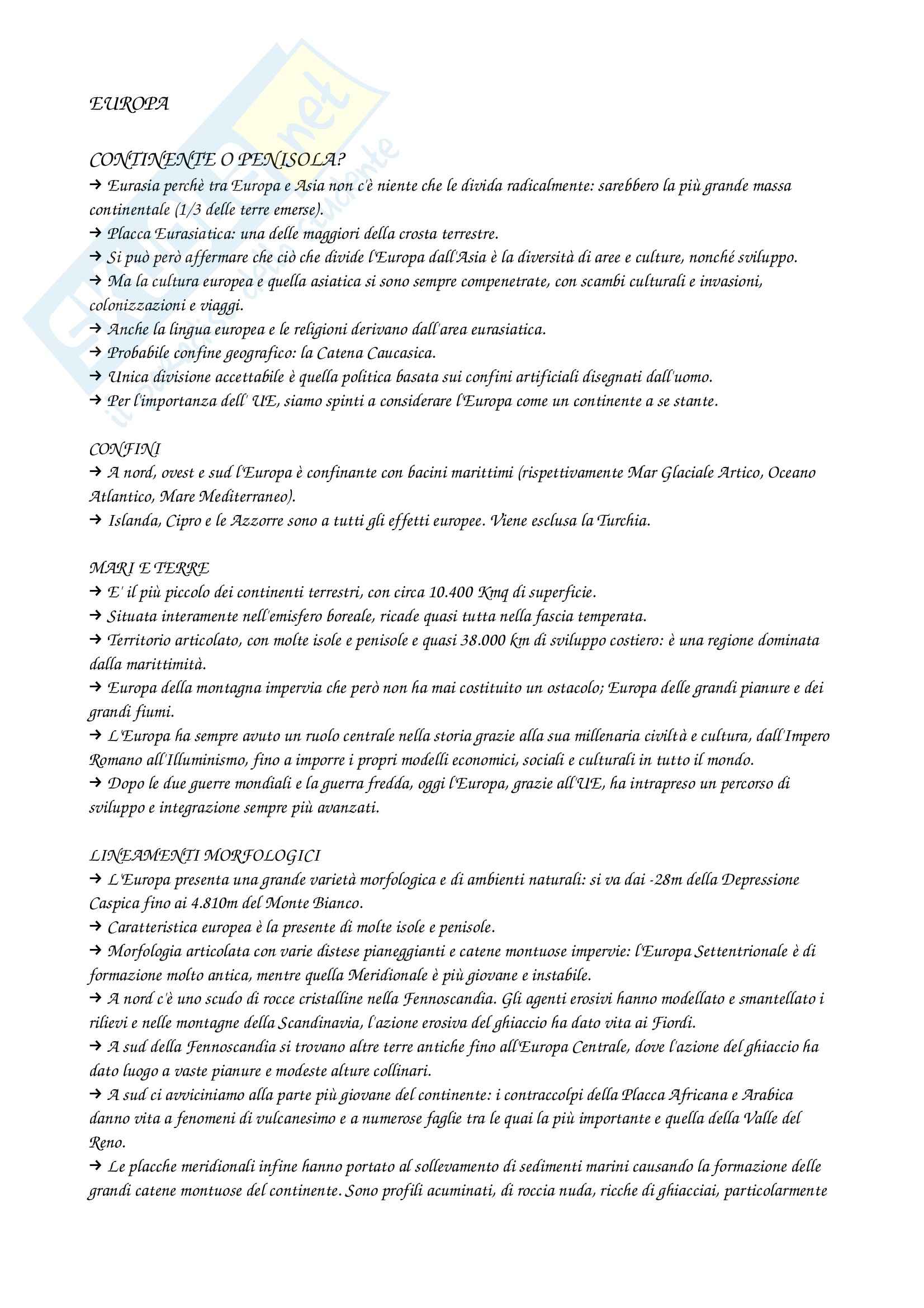 EUROPA

CONTINENTE O PENISOLA?
→ Eurasia perchè tra Europa e Asia non c'è niente che le divida radicalmente: sarebbero la più grande massa continentale (1/3 delle terre emerse).
→ Placca Eurasiatica: una delle maggiori della crosta terrestre.
→ Si può però affermare che ciò che divide l'Europa dall'Asia è la diversità di aree e culture, nonché sviluppo.
→ Ma la cultura europea e quella asiatica si sono sempre compenetrate, con scambi culturali e invasioni, colonizzazioni e viaggi.
→ Anche la lingua europea e le religioni derivano dall'area eurasiatica.
→ Probabile confine geografico: la Catena Caucasica.
→ Unica divisione accettabile è quella politica basata sui confini artificiali disegnati dall'uomo.
→ Per l'importanza dell' UE, siamo spinti a considerare l'Europa come un continente a se stante.

CONFINI
→ A nord, ovest e sud l'Europa è confinante con bacini marittimi (rispettivamente Mar Glaciale Artico, Oceano Atlantico, Mare Mediterraneo).
→ Islanda, Cipro e le Azzorre sono a tutti gli effetti europee. Viene esclusa la Turchia.

MARI E TERRE
→ E' il più piccolo dei continenti terrestri, con circa 10.400 Kmq di superficie.
→ Situata interamente nell'emisfero boreale, ricade quasi tutta nella fascia temperata.
→ Territorio articolato, con molte isole e penisole e quasi 38.000 km di sviluppo costiero: è una regione dominata dalla marittimità.
→ Europa della montagna impervia che però non ha mai costituito un ostacolo; Europa delle grandi pianure e dei grandi fiumi.
→ L'Europa ha sempre avuto un ruolo centrale nella storia grazie alla sua millenaria civiltà e cultura, dall'Impero Romano all'Illuminismo, fino a imporre i propri modelli economici, sociali e culturali in tutto il mondo.
→ Dopo le due guerre mondiali e la guerra fredda, oggi l'Europa, grazie all'UE, ha intrapreso un percorso di sviluppo e integrazione sempre più avanzati.

LINEAMENTI MORFOLOGICI
→ L'Europa presenta una grande varietà morfologica e di ambienti naturali: si va dai -28m della Depressione Caspica fino ai 4.810m del Monte Bianco.
→ Caratteristica europea è la presente di molte isole e penisole.
→ Morfologia articolata con varie distese pianeggianti e catene montuose impervie: l'Europa Settentrionale è di formazione molto antica, mentre quella Meridionale è più giovane e instabile.
→ A nord c'è uno scudo di rocce cristalline nella Fennoscandia. Gli agenti erosivi hanno modellato e smantellato i rilievi e nelle montagne della Scandinavia, l'azione erosiva del ghiaccio ha dato vita ai Fiordi.
→ A sud della Fennoscandia si trovano altre terre antiche fino all'Europa Centrale, dove l'azione del ghiaccio ha dato luogo a vaste pianure e modeste alture collinari.
→ A sud ci avviciniamo alla parte più giovane del continente: i contraccolpi della Placca Africana e Arabica danno vita a fenomeni di vulcanesimo e a numerose faglie tra le quai la più importante e quella della Valle del Reno.
→ Le placche meridionali infine hanno portato al sollevamento di sedimenti marini causando la formazione delle grandi catene montuose del continente. Sono profili acuminati, di roccia nuda, ricche di ghiacciai, particolarmente